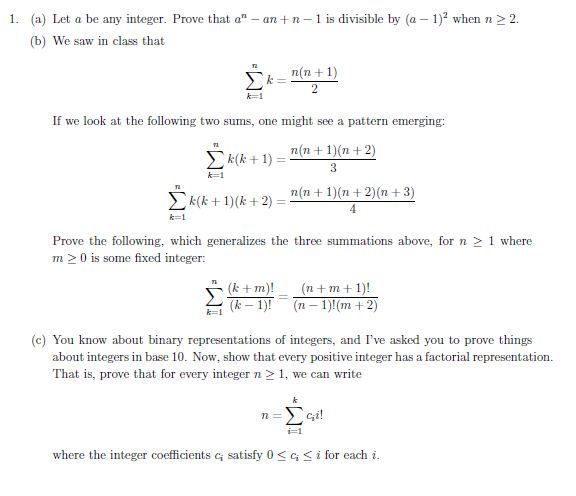 1. (a) Let $a$ be any integer. Prove that $a^n - an + n - 1$ is divisible by $(a-1)^2$ when $n \geq 2$.

(b) We saw in class that

$$\sum_{k=1}^{n} k = \frac{n(n+1)}{2}$$

If we look at the following two sums, one might see a pattern emerging:

$$\sum_{k=1}^{n} k(k+1) = \frac{n(n+1)(n+2)}{3}$$
$$\sum_{k=1}^{n} k(k+1)(k+2) = \frac{n(n+1)(n+2)(n+3)}{4}$$

Prove the following, which generalizes the three summations above, for $n \geq 1$ where $m \geq 0$ is some fixed integer:

$$\sum_{k=1}^{n} \frac{(k+m)!}{(k-1)!} = \frac{(n+m+1)!}{(n-1)!(m+2)}$$

(c) You know about binary representations of integers, and I've asked you to prove things about integers in base 10. Now, show that every positive integer has a factorial representation. That is, prove that for every integer $n \geq 1$, we can write

$$n = \sum_{i=1}^{k} c_i i!$$

where the integer coefficients $c_i$ satisfy $0 \leq c_i \leq i$ for each $i$.